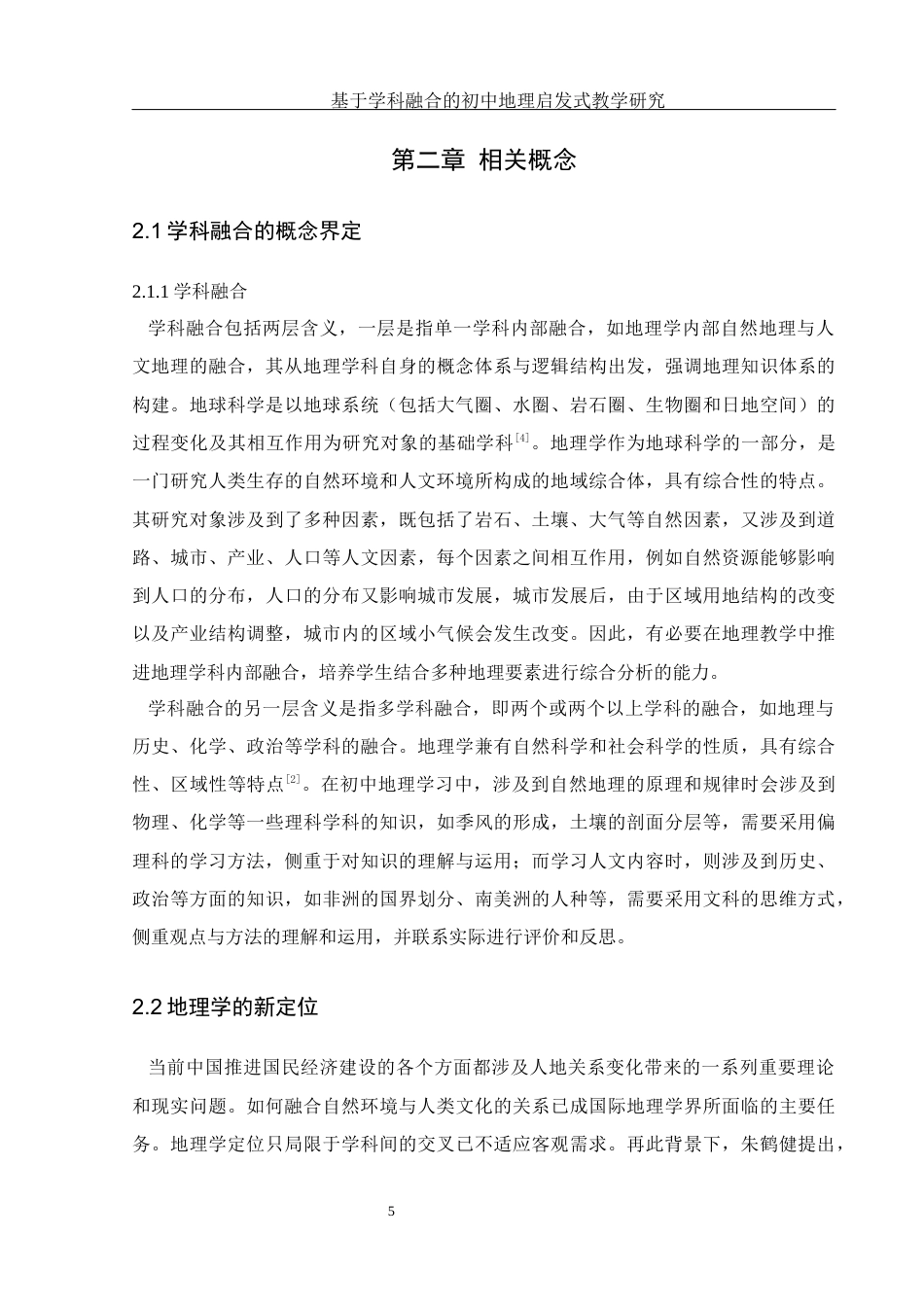 基于学科融合的初中地理启发式教学研究

第二章 相关概念

2.1 学科融合的概念界定

2.1.1 学科融合

学科融合包括两层含义，一层是指单一学科内部融合，如地理学内部自然地理与人文地理的融合，其从地理学科自身的概念体系与逻辑结构出发，强调地理知识体系的构建。地球科学是以地球系统（包括大气圈、水圈、岩石圈、生物圈和日地空间）的过程变化及其相互作用为研究对象的基础学科$^{[4]}$。地理学作为地球科学的一部分，是一门研究人类生存的自然环境和人文环境所构成的地域综合体，具有综合性的特点。其研究对象涉及到了多种因素，既包括了岩石、土壤、大气等自然因素，又涉及到道路、城市、产业、人口等人文因素，每个因素之间相互作用，例如自然资源能够影响到人口的分布，人口的分布又影响城市发展，城市发展后，由于区域用地结构的改变以及产业结构调整，城市内的区域小气候会发生改变。因此，有必要在地理教学中推进地理学科内部融合，培养学生结合多种地理要素进行综合分析的能力。

学科融合的另一层含义是指多学科融合，即两个或两个以上学科的融合，如地理与历史、化学、政治等学科的融合。地理学兼有自然科学和社会科学的性质，具有综合性、区域性等特点$^{[2]}$。在初中地理学习中，涉及到自然地理的原理和规律时会涉及到物理、化学等一些理科学科的知识，如季风的形成，土壤的剖面分层等，需要采用偏理科的学习方法，侧重于对知识的理解与运用；而学习人文内容时，则涉及到历史、政治等方面的知识，如非洲的国界划分、南美洲的人种等，需要采用文科的思维方式，侧重观点与方法的理解和运用，并联系实际进行评价和反思。

2.2 地理学的新定位

当前中国推进国民经济建设的各个方面都涉及人地关系变化带来的一系列重要理论和现实问题。如何融合自然环境与人类文化的关系已成国际地理学界所面临的主要任务。地理学定位只局限于学科间的交叉已不适应客观需求。再此背景下，朱鹤健提出，

5